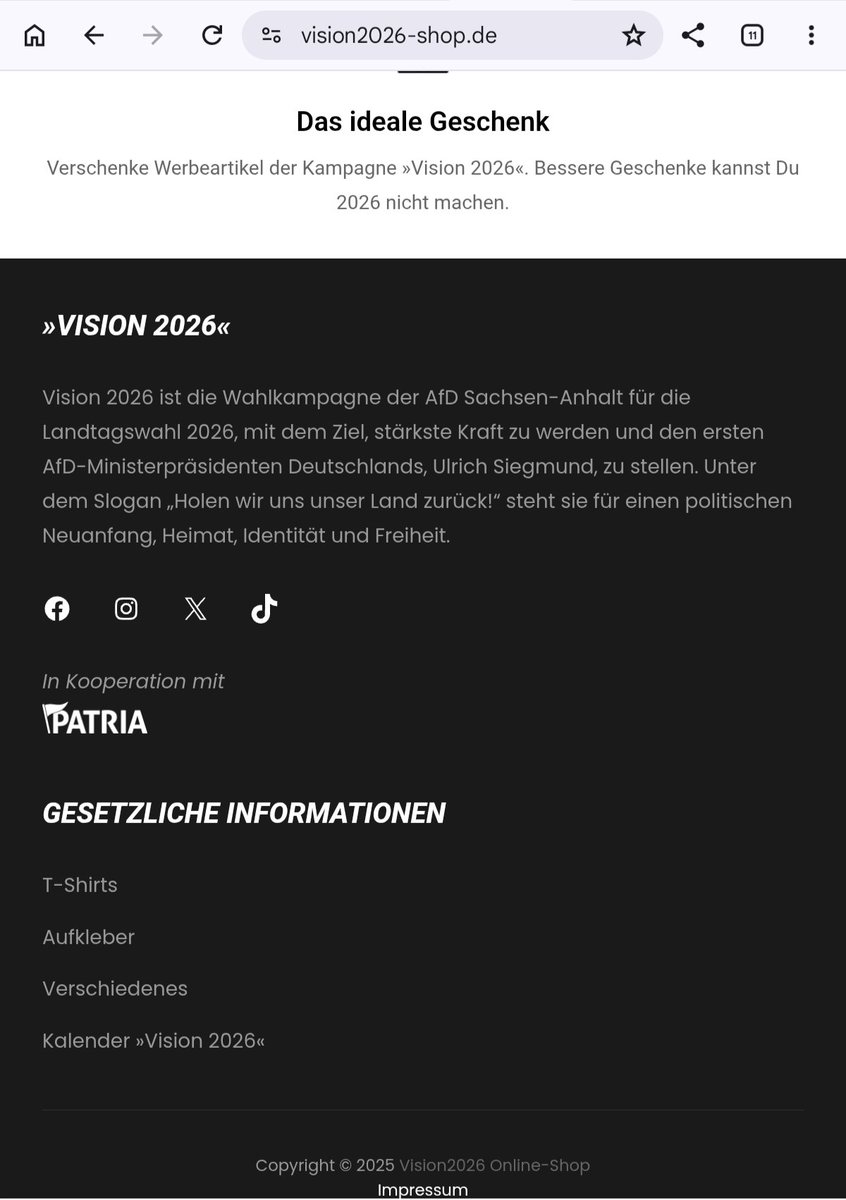 vision2026-shop.de

11

Das ideale Geschenk

Verschenke Werbeartikel der Kampagne »Vision 2026«. Bessere Geschenke kannst Du 2026 nicht machen.

»VISION 2026«

Vision 2026 ist die Wahlkampagne der AfD Sachsen-Anhalt für die Landtagswahl 2026, mit dem Ziel, stärkste Kraft zu werden und den ersten AfD-Ministerpräsidenten Deutschlands, Ulrich Siegmund, zu stellen. Unter dem Slogan „Holen wir uns unser Land zurück!“ steht sie für einen politischen Neuanfang, Heimat, Identität und Freiheit.

In Kooperation mit
PATRIA

GESETZLICHE INFORMATIONEN

T-Shirts

Aufkleber

Verschiedenes

Kalender »Vision 2026«

Copyright © 2025 Vision2026 Online-Shop
Impressum